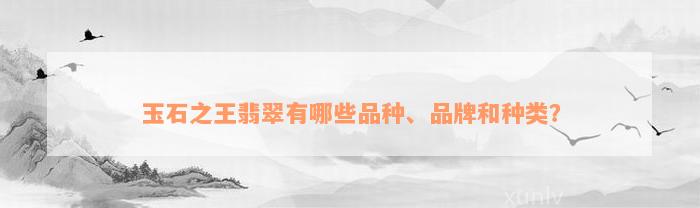 玉石之王翡翠有哪些品种、品牌和种类？

xunlv